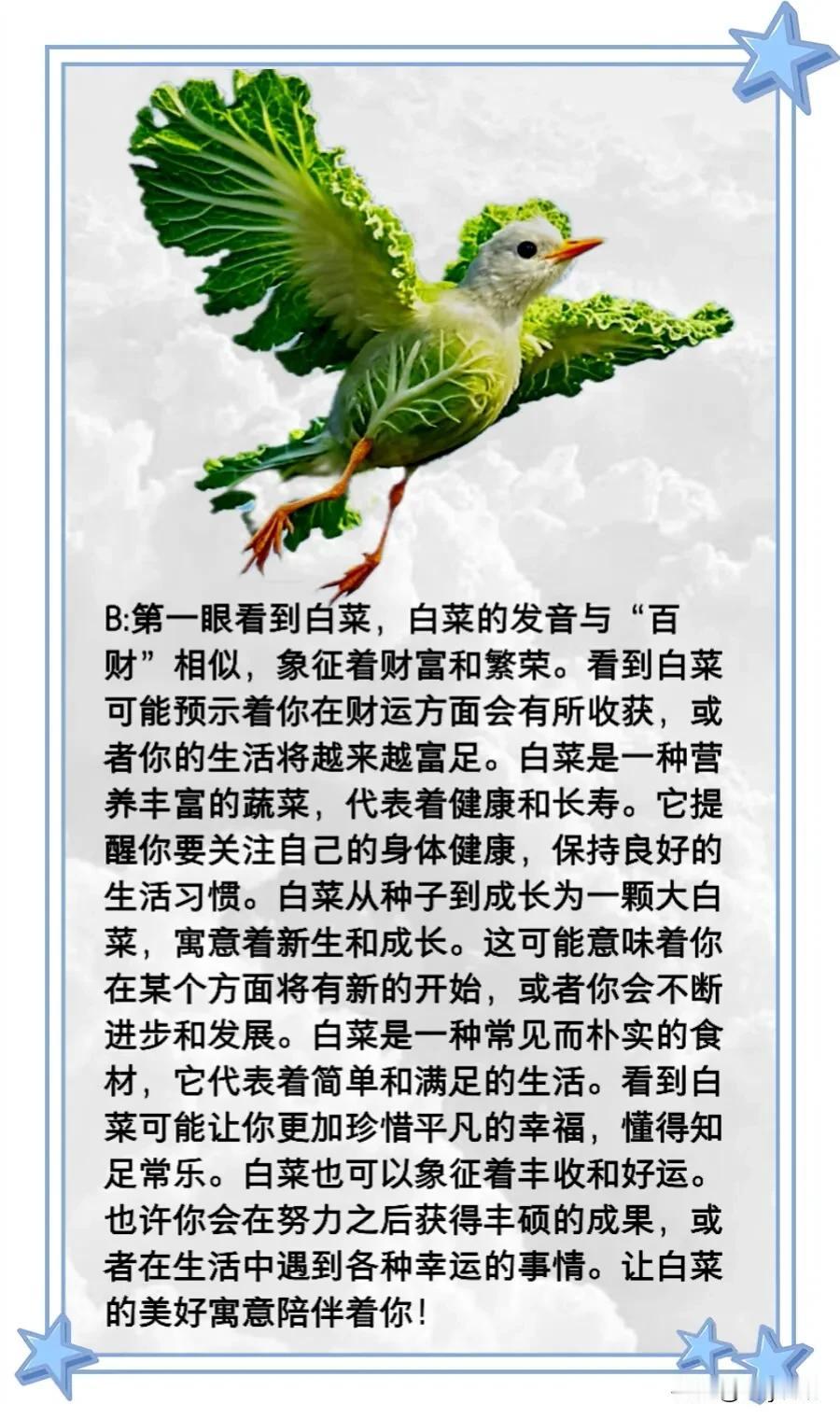 B:第一眼看到白菜，白菜的发音与“百财”相似，象征着财富和繁荣。看到白菜可能预示着你在财运方面会有所收获，或者你的生活将越来越富足。白菜是一种营养丰富的蔬菜，代表着健康和长寿。它提醒你要关注自己的身体健康，保持良好的生活习惯。白菜从种子到成长为一颗大白菜，寓意着新生和成长。这可能意味着你在某个方面将有新的开始，或者你会不断进步和发展。白菜是一种常见而朴实的食材，它代表着简单和满足的生活。看到白菜可能让你更加珍惜平凡的幸福，懂得知足常乐。白菜也可以象征着丰收和好运。也许你会在努力之后获得丰硕的成果，或者在生活中遇到各种幸运的事情。让白菜的美好寓意陪伴着你！